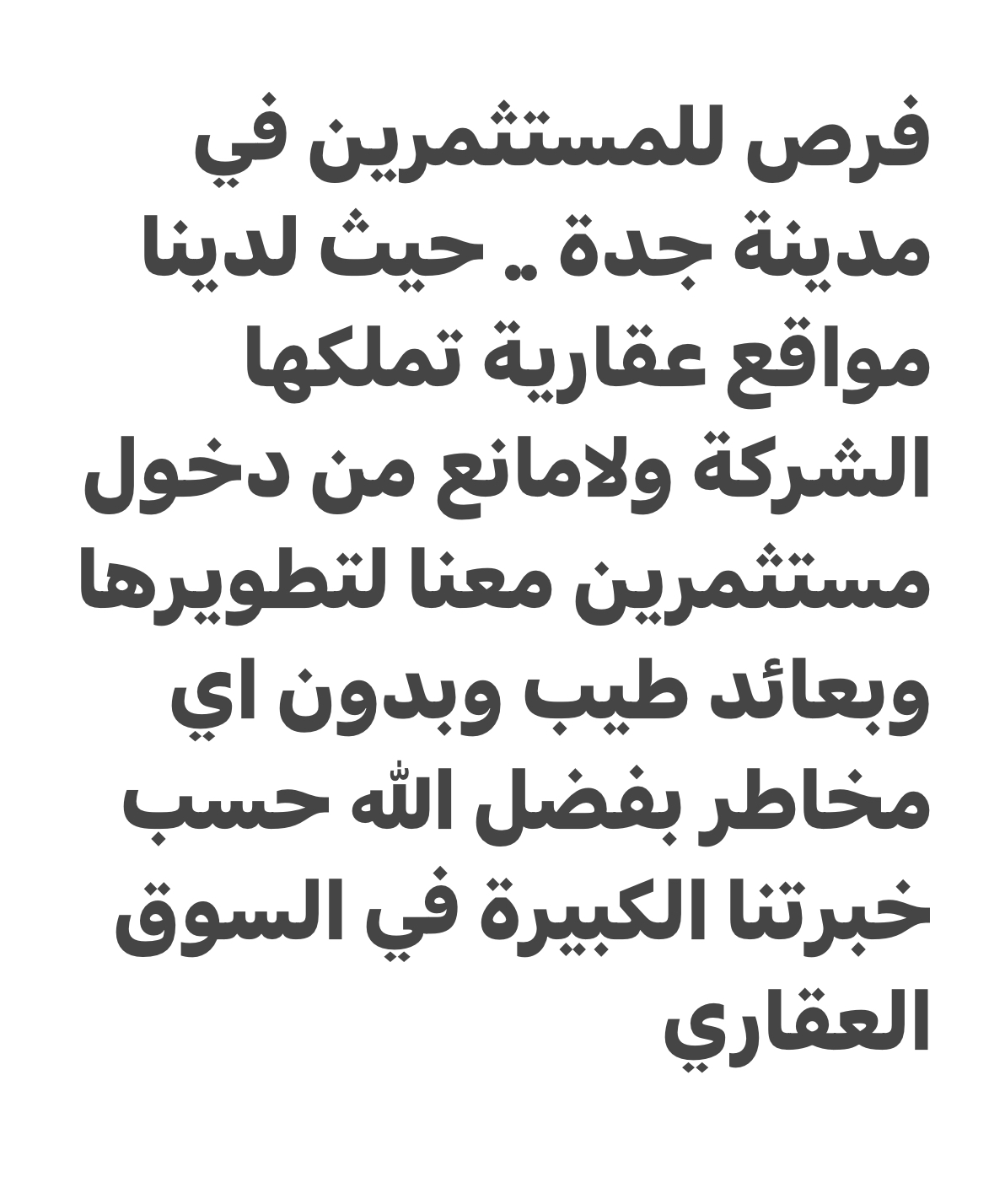 فرص للمستثمرين في مدينة جدة .. حيث لدينا مواقع عقارية تملكها الشركة ولامانع من دخول مستثمرين معنا لتطويرها وبعائد طيب وبدون اي مخاطر بفضل الله حسب خبرتنا الكبيرة في السوق العقاري